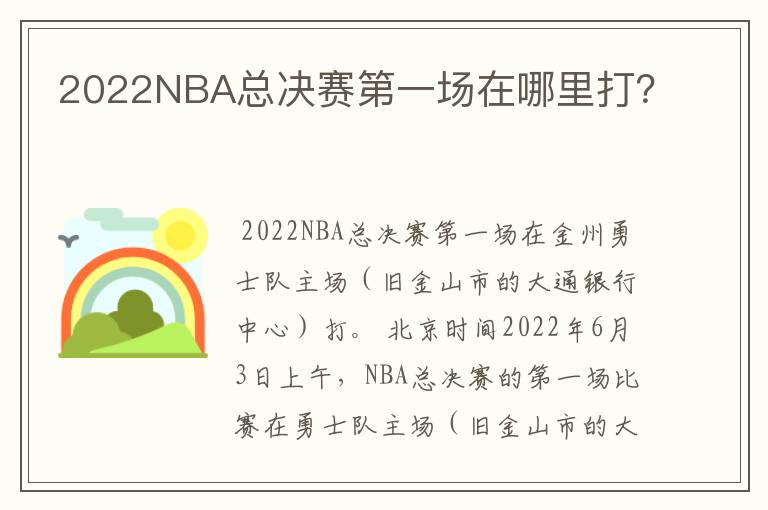 2022NBA总决赛第一场在哪里打?

2022NBA总决赛第一场在金州勇士队主场（旧金山市的大通银行中心）打。北京时间2022年6月3日上午，NBA总决赛的第一场比赛在勇士队主场（旧金山市的大